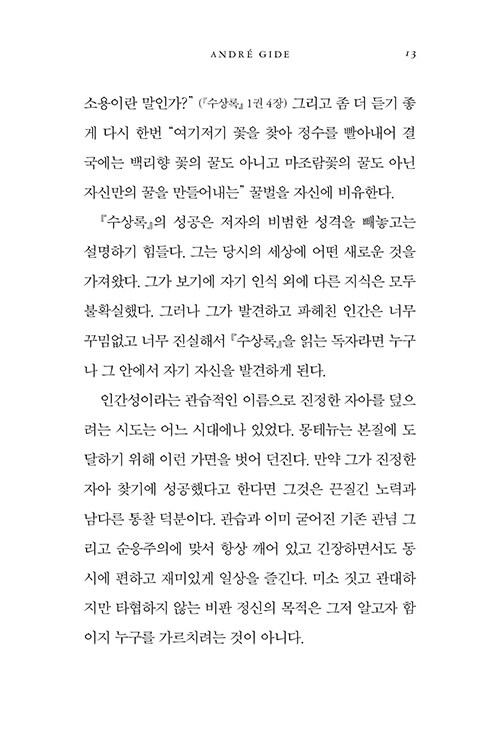 ANDRÉ GIDE 13

소용이란 말인가?" (『수상록』 1권 4장) 그리고 좀 더 듣기 좋게 다시 한번 "여기저기 꽃을 찾아 정수를 빨아내어 결국에는 백리향 꽃의 꿀도 아니고 마조람꽃의 꿀도 아닌 자신만의 꿀을 만들어내는" 꿀벌을 자신에 비유한다.

『수상록』의 성공은 저자의 비범한 성격을 빼놓고는 설명하기 힘들다. 그는 당시의 세상에 어떤 새로운 것을 가져왔다. 그가 보기에 자기 인식 외에 다른 지식은 모두 불확실했다. 그러나 그가 발견하고 파헤친 인간은 너무 꾸밈없고 너무 진실해서 『수상록』을 읽는 독자라면 누구나 그 안에서 자기 자신을 발견하게 된다.

인간성이라는 관습적인 이름으로 진정한 자아를 덮으려는 시도는 어느 시대에나 있었다. 몽테뉴는 본질에 도달하기 위해 이런 가면을 벗어 던진다. 만약 그가 진정한 자아 찾기에 성공했다고 한다면 그것은 끈질긴 노력과 남다른 통찰 덕분이다. 관습과 이미 굳어진 기존 관념 그리고 순응주의에 맞서 항상 깨어 있고 긴장하면서도 동시에 편하고 재미있게 일상을 즐긴다. 미소 짓고 관대하지만 타협하지 않는 비판 정신의 목적은 그저 알고자 함이지 누구를 가르치려는 것이 아니다.